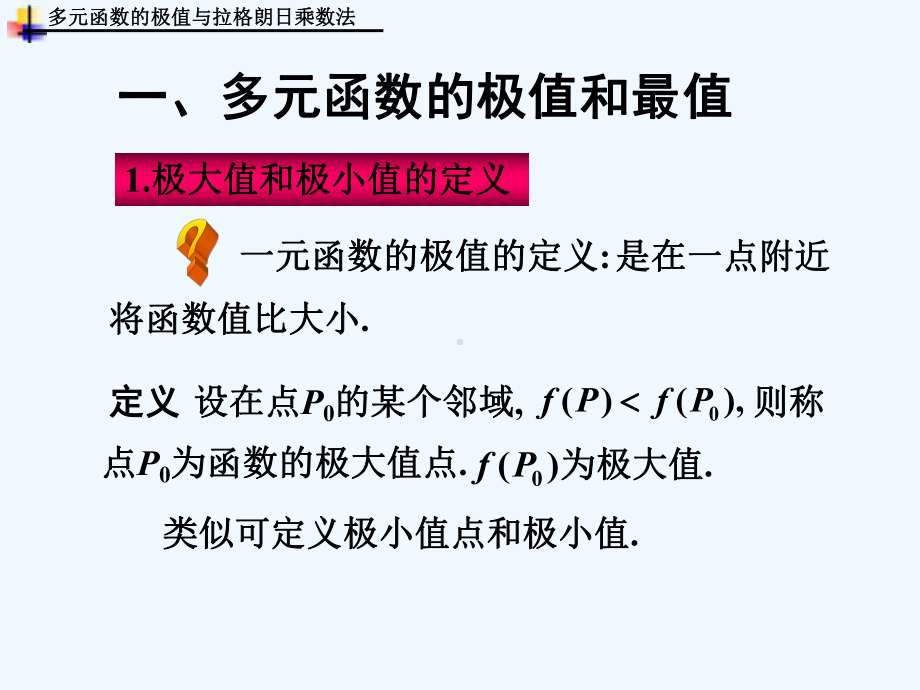 多元函数的极值与拉格朗日乘数法

一、多元函数的极值和最值

1.极大值和极小值的定义

一元函数的极值的定义:是在一点附近将函数值比大小.

定义 设在点$P_0$的某个邻域, $f(P) < f(P_0)$, 则称点$P_0$为函数的极大值点. $f(P_0)$为极大值.

类似可定义极小值点和极小值.